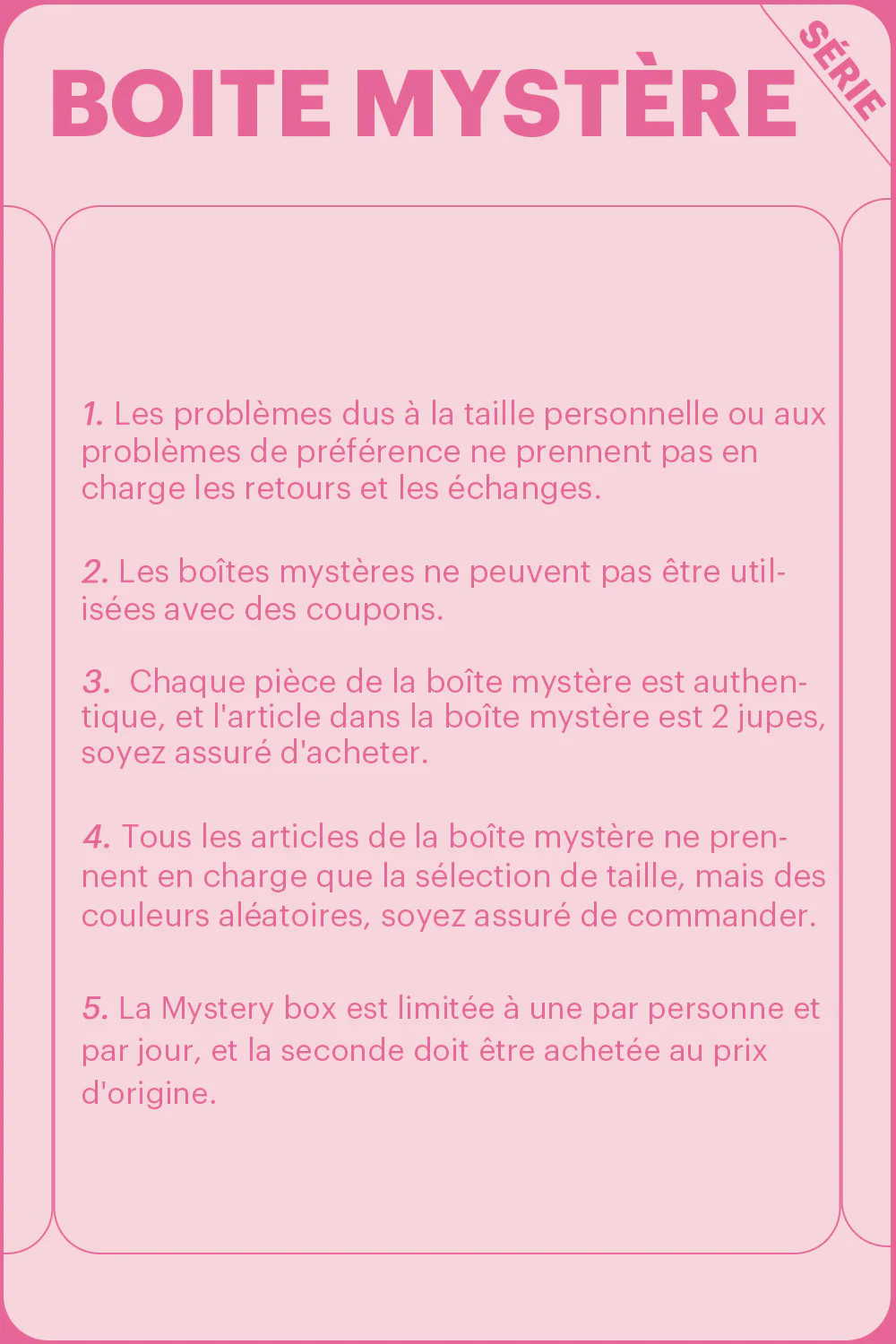 BOITE MYSTÈRE

SÉRIE

1. Les problèmes dus à la taille personnelle ou aux problèmes de préférence ne prennent pas en charge les retours et les échanges.

2. Les boîtes mystères ne peuvent pas être utilisées avec des coupons.

3. Chaque pièce de la boîte mystère est authentique, et l'article dans la boîte mystère est 2 jupes, soyez assuré d'acheter.

4. Tous les articles de la boîte mystère ne prennent en charge que la sélection de taille, mais des couleurs aléatoires, soyez assuré de commander.

5. La Mystery box est limitée à une par personne et par jour, et la seconde doit être achetée au prix d'origine.